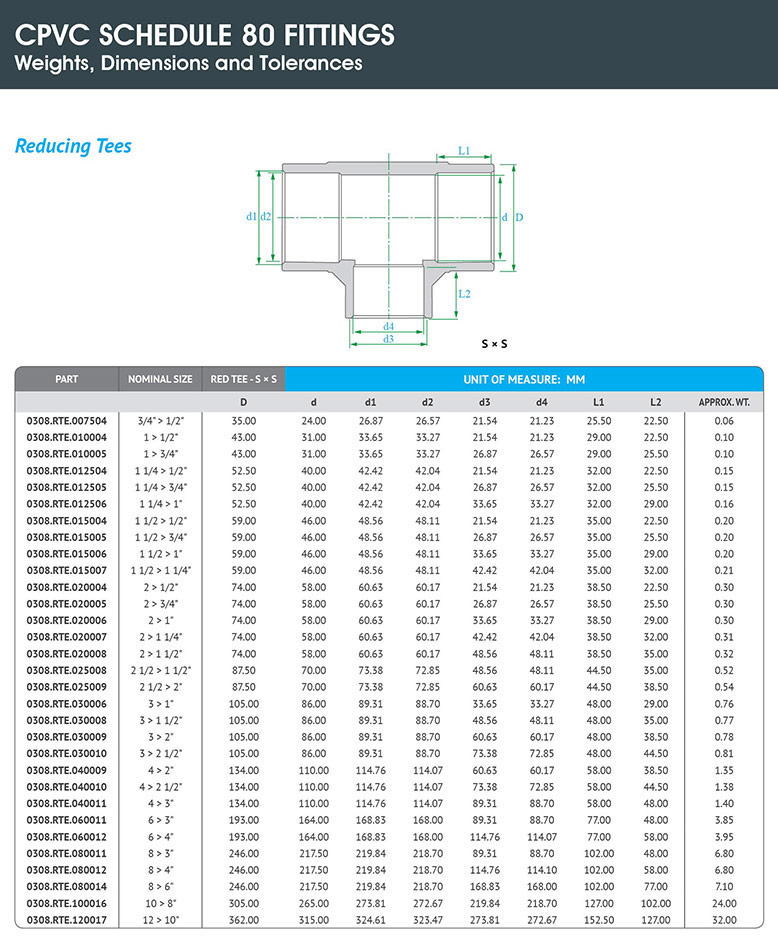 CPVC SCHEDULE 80 FITTINGS
Weights, Dimensions and Tolerances

Reducing Tees

L1
d1 d2
d D
L2
d4
d3
S × S

| PART | NOMINAL SIZE | RED TEE - S × S | UNIT OF MEASURE: MM | | | | | | | |
|---|---|---|---|---|---|---|---|---|---|---|
| | | D | d | d1 | d2 | d3 | d4 | L1 | L2 | APPROX. WT. |
| 0308.RTE.007504 | 3/4" > 1/2" | 35.00 | 24.00 | 26.87 | 26.57 | 21.54 | 21.23 | 25.50 | 22.50 | 0.06 |
| 0308.RTE.010004 | 1 > 1/2" | 43.00 | 31.00 | 33.65 | 33.27 | 21.54 | 21.23 | 29.00 | 22.50 | 0.10 |
| 0308.RTE.010005 | 1 > 3/4" | 43.00 | 31.00 | 33.65 | 33.27 | 26.87 | 26.57 | 29.00 | 25.50 | 0.10 |
| 0308.RTE.012504 | 1 1/4 > 1/2" | 52.50 | 40.00 | 42.42 | 42.04 | 21.54 | 21.23 | 32.00 | 22.50 | 0.15 |
| 0308.RTE.012505 | 1 1/4 > 3/4" | 52.50 | 40.00 | 42.42 | 42.04 | 26.87 | 26.57 | 32.00 | 25.50 | 0.15 |
| 0308.RTE.012506 | 1 1/4 > 1" | 52.50 | 40.00 | 42.42 | 42.04 | 33.65 | 33.27 | 32.00 | 29.00 | 0.16 |
| 0308.RTE.015004 | 1 1/2 > 1/2" | 59.00 | 46.00 | 48.56 | 48.11 | 21.54 | 21.23 | 35.00 | 22.50 | 0.20 |
| 0308.RTE.015005 | 1 1/2 > 3/4" | 59.00 | 46.00 | 48.56 | 48.11 | 26.87 | 26.57 | 35.00 | 25.50 | 0.20 |
| 0308.RTE.015006 | 1 1/2 > 1" | 59.00 | 46.00 | 48.56 | 48.11 | 33.65 | 33.27 | 35.00 | 29.00 | 0.20 |
| 0308.RTE.015007 | 1 1/2 > 1 1/4" | 59.00 | 46.00 | 48.56 | 48.11 | 42.42 | 42.04 | 35.00 | 32.00 | 0.21 |
| 0308.RTE.020004 | 2 > 1/2" | 74.00 | 58.00 | 60.63 | 60.17 | 21.54 | 21.23 | 38.50 | 22.50 | 0.30 |
| 0308.RTE.020005 | 2 > 3/4" | 74.00 | 58.00 | 60.63 | 60.17 | 26.87 | 26.57 | 38.50 | 25.50 | 0.30 |
| 0308.RTE.020006 | 2 > 1" | 74.00 | 58.00 | 60.63 | 60.17 | 33.65 | 33.27 | 38.50 | 29.00 | 0.30 |
| 0308.RTE.020007 | 2 > 1 1/4" | 74.00 | 58.00 | 60.63 | 60.17 | 42.42 | 42.04 | 38.50 | 32.00 | 0.31 |
| 0308.RTE.020008 | 2 > 1 1/2" | 74.00 | 58.00 | 60.63 | 60.17 | 48.56 | 48.11 | 38.50 | 35.00 | 0.32 |
| 0308.RTE.025008 | 2 1/2 > 1 1/2" | 87.50 | 70.00 | 73.38 | 72.85 | 48.56 | 48.11 | 44.50 | 35.00 | 0.52 |
| 0308.RTE.025009 | 2 1/2 > 2" | 87.50 | 70.00 | 73.38 | 72.85 | 60.63 | 60.17 | 44.50 | 38.50 | 0.54 |
| 0308.RTE.030006 | 3 > 1" | 105.00 | 86.00 | 89.31 | 88.70 | 33.65 | 33.27 | 48.00 | 29.00 | 0.76 |
| 0308.RTE.030008 | 3 > 1 1/2" | 105.00 | 86.00 | 89.31 | 88.70 | 48.56 | 48.11 | 48.00 | 35.00 | 0.77 |
| 0308.RTE.030009 | 3 > 2" | 105.00 | 86.00 | 89.31 | 88.70 | 60.63 | 60.17 | 48.00 | 38.50 | 0.78 |
| 0308.RTE.030010 | 3 > 2 1/2" | 105.00 | 86.00 | 89.31 | 88.70 | 73.38 | 72.85 | 48.00 | 44.50 | 0.81 |
| 0308.RTE.040009 | 4 > 2" | 134.00 | 110.00 | 114.76 | 114.07 | 60.63 | 60.17 | 58.00 | 38.50 | 1.35 |
| 0308.RTE.040010 | 4 > 2 1/2" | 134.00 | 110.00 | 114.76 | 114.07 | 73.38 | 72.85 | 58.00 | 44.50 | 1.38 |
| 0308.RTE.040011 | 4 > 3" | 134.00 | 110.00 | 114.76 | 114.07 | 89.31 | 88.70 | 58.00 | 48.00 | 1.40 |
| 0308.RTE.060011 | 6 > 3" | 193.00 | 164.00 | 168.83 | 168.00 | 89.31 | 88.70 | 77.00 | 48.00 | 3.85 |
| 0308.RTE.060012 | 6 > 4" | 193.00 | 164.00 | 168.83 | 168.00 | 114.76 | 114.07 | 77.00 | 58.00 | 3.95 |
| 0308.RTE.080011 | 8 > 3" | 246.00 | 217.50 | 219.84 | 218.70 | 89.31 | 88.70 | 102.00 | 48.00 | 6.80 |
| 0308.RTE.080012 | 8 > 4" | 246.00 | 217.50 | 219.84 | 218.70 | 114.76 | 114.10 | 102.00 | 58.00 | 6.80 |
| 0308.RTE.080014 | 8 > 6" | 246.00 | 217.50 | 219.84 | 218.70 | 168.83 | 168.00 | 102.00 | 77.00 | 7.10 |
| 0308.RTE.100016 | 10 > 8" | 305.00 | 265.00 | 273.81 | 272.67 | 219.84 | 218.70 | 127.00 | 102.00 | 24.00 |
| 0308.RTE.120017 | 12 > 10" | 362.00 | 315.00 | 324.61 | 323.47 | 273.81 | 272.67 | 152.50 | 127.00 | 32.00 |